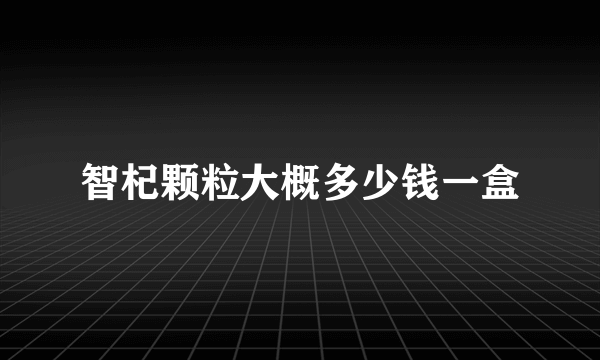 智杞颗粒大概多少钱一盒